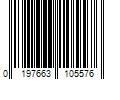 0 197663 105576